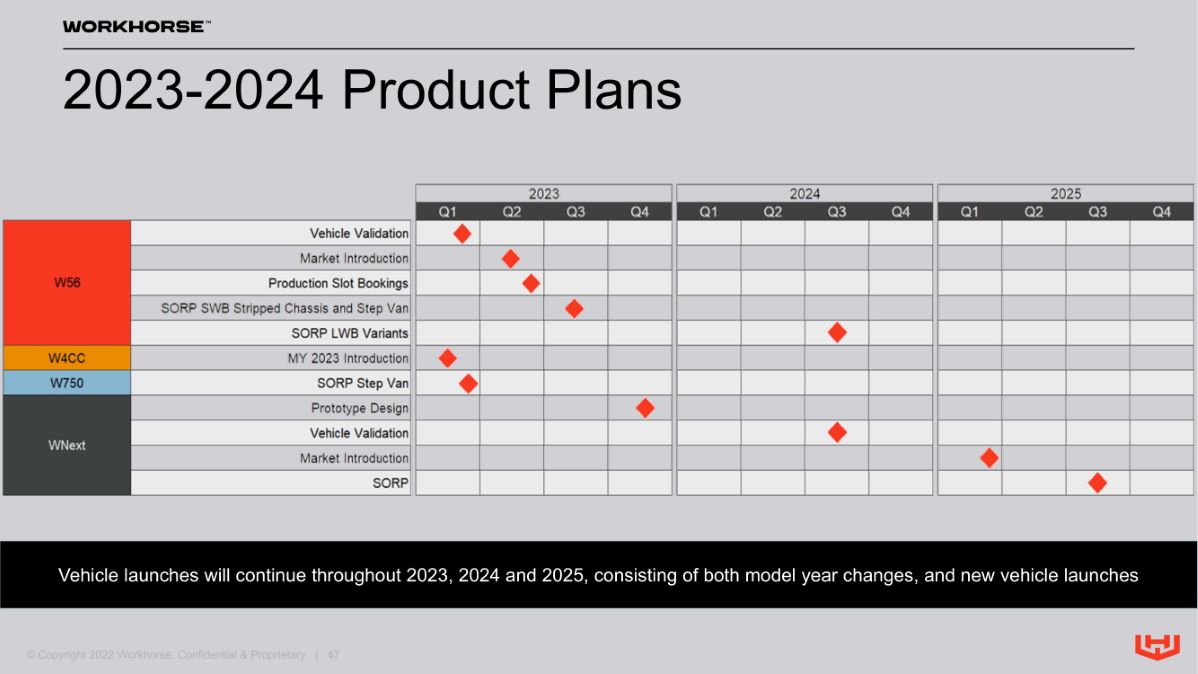 WORKHORSE™

2023-2024 Product Plans

| | | 2023 | | | | 2024 | | | | 2025 | | | |
|---|---|---|---|---|---|---|---|---|---|---|---|---|---|
| | | Q1 | Q2 | Q3 | Q4 | Q1 | Q2 | Q3 | Q4 | Q1 | Q2 | Q3 | Q4 |
| W56 | Vehicle Validation | ◆ | | | | | | | | | | | |
| | Market Introduction | | ◆ | | | | | | | | | | |
| | Production Slot Bookings | | ◆ | | | | | | | | | | |
| | SORP SWB Stripped Chassis and Step Van | | | ◆ | | | | | | | | | |
| | SORP LWB Variants | | | | | | | ◆ | | | | | |
| W4CC | MY 2023 Introduction | ◆ | | | | | | | | | | | |
| W750 | SORP Step Van | ◆ | | | | | | | | | | | |
| WNext | Prototype Design | | | | ◆ | | | | | | | | |
| | Vehicle Validation | | | | | | | ◆ | | | | | |
| | Market Introduction | | | | | | | | | ◆ | | | |
| | SORP | | | | | | | | | | | ◆ | |

Vehicle launches will continue throughout 2023, 2024 and 2025, consisting of both model year changes, and new vehicle launches

© Copyright 2022 Workhorse. Confidential & Proprietary | 47